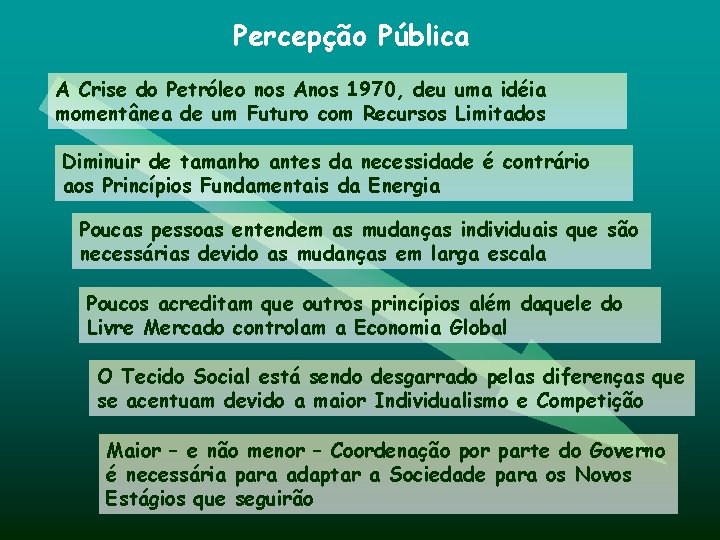 Percepção Pública

A Crise do Petróleo nos Anos 1970, deu uma idéia momentânea de um Futuro com Recursos Limitados

Diminuir de tamanho antes da necessidade é contrário aos Princípios Fundamentais da Energia

Poucas pessoas entendem as mudanças individuais que são necessárias devido as mudanças em larga escala

Poucos acreditam que outros princípios além daquele do Livre Mercado controlam a Economia Global

O Tecido Social está sendo desgarrado pelas diferenças que se acentuam devido a maior Individualismo e Competição

Maior – e não menor – Coordenação por parte do Governo é necessária para adaptar a Sociedade para os Novos Estágios que seguirão